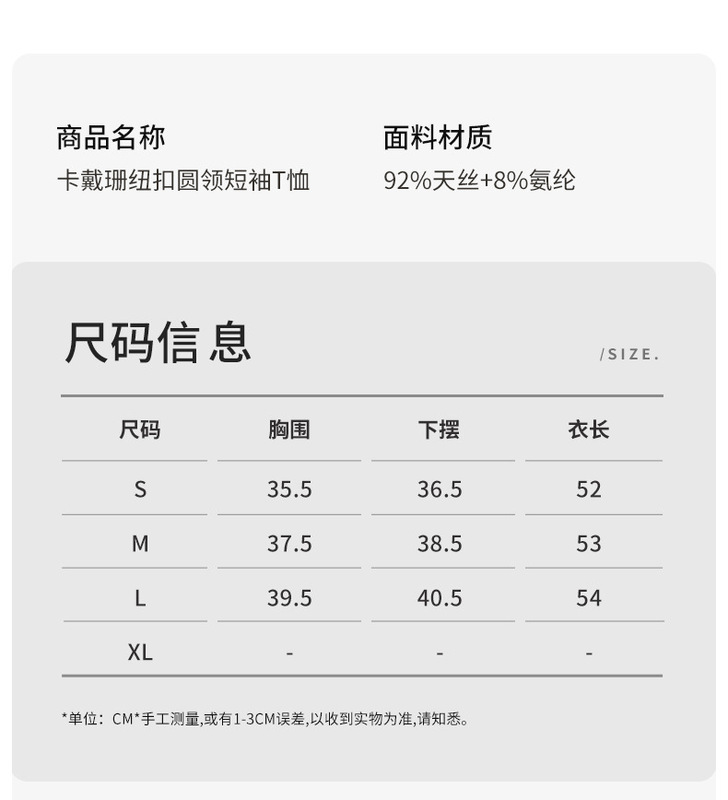 商品名称
卡戴珊纽扣圆领短袖T恤

面料材质
92%天丝+8%氨纶

尺码信息

/SIZE.

| 尺码 | 胸围 | 下摆 | 衣长 |
|---|---|---|---|
| S | 35.5 | 36.5 | 52 |
| M | 37.5 | 38.5 | 53 |
| L | 39.5 | 40.5 | 54 |
| XL | - | - | - |

*单位：CM*手工测量,或有1-3CM误差,以收到实物为准,请知悉。